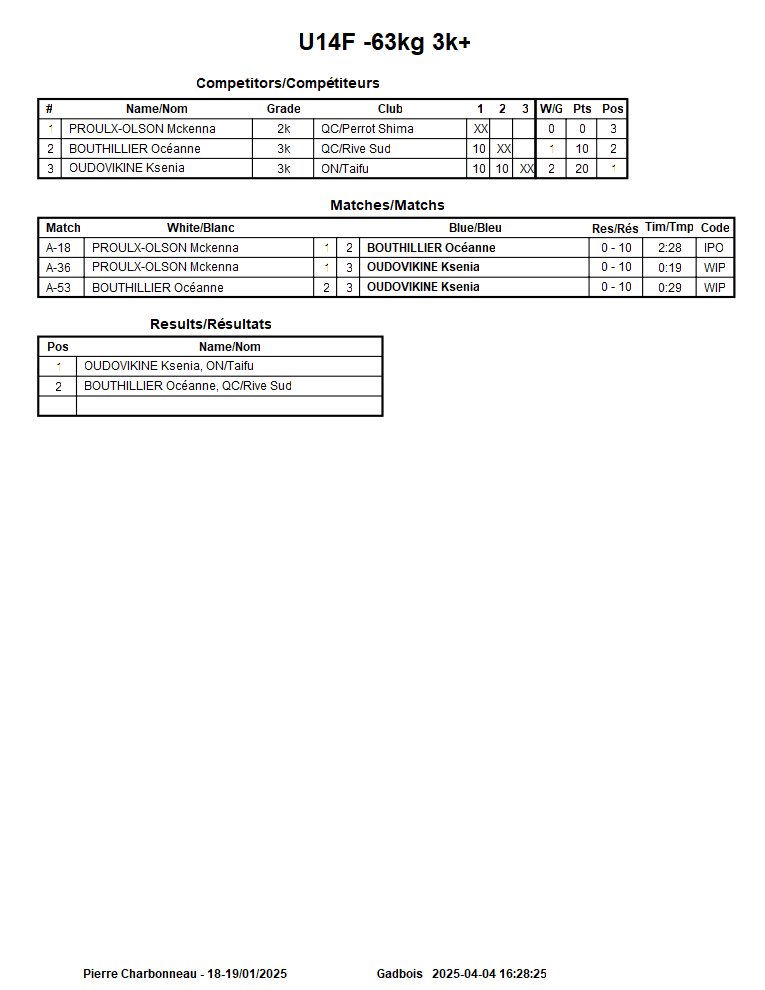 U14F -63kg 3k+

Competitors/Compétiteurs

| # | Name/Nom | Grade | Club | 1 | 2 | 3 | W/G | Pts | Pos |
|---|---|---|---|---|---|---|---|---|---|
| 1 | PROULX-OLSON Mckenna | 2k | QC/Perrot Shima | XX | | | 0 | 0 | 3 |
| 2 | BOUTHILLIER Océanne | 3k | QC/Rive Sud | 10 | XX | | 1 | 10 | 2 |
| 3 | OUDOVIKINE Ksenia | 3k | ON/Taifu | 10 | 10 | XX | 2 | 20 | 1 |

Matches/Matchs

| Match | White/Blanc | | | Blue/Bleu | Res/Rés | Tim/Tmp | Code |
|---|---|---|---|---|---|---|---|
| A-18 | PROULX-OLSON Mckenna | 1 | 2 | BOUTHILLIER Océanne | 0 - 10 | 2:28 | IPO |
| A-36 | PROULX-OLSON Mckenna | 1 | 3 | OUDOVIKINE Ksenia | 0 - 10 | 0:19 | WIP |
| A-53 | BOUTHILLIER Océanne | 2 | 3 | OUDOVIKINE Ksenia | 0 - 10 | 0:29 | WIP |

Results/Résultats

| Pos | Name/Nom |
|---|---|
| 1 | OUDOVIKINE Ksenia, ON/Taifu |
| 2 | BOUTHILLIER Océanne, QC/Rive Sud |
| | |

Pierre Charbonneau - 18-19/01/2025 Gadbois 2025-04-04 16:28:25